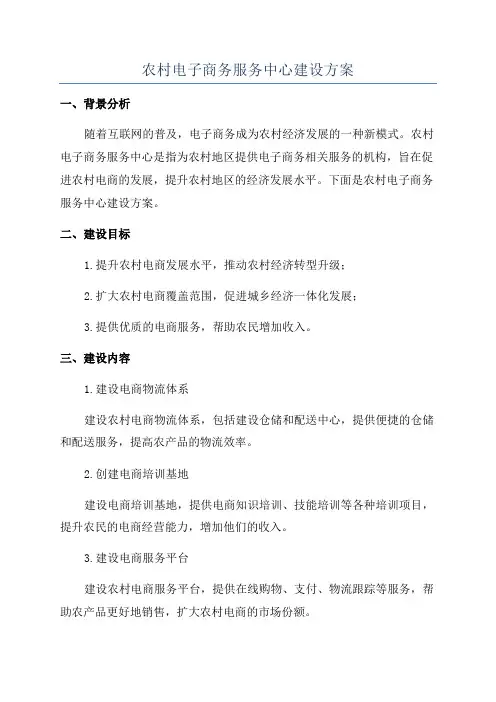 农村电子商务服务中心建设方案

一、背景分析

随着互联网的普及，电子商务成为农村经济发展的一种新模式。农村电子商务服务中心是指为农村地区提供电子商务相关服务的机构，旨在促进农村电商的发展，提升农村地区的经济发展水平。下面是农村电子商务服务中心建设方案。

二、建设目标

1.提升农村电商发展水平，推动农村经济转型升级；

2.扩大农村电商覆盖范围，促进城乡经济一体化发展；

3.提供优质的电商服务，帮助农民增加收入。

三、建设内容

1.建设电商物流体系

建设农村电商物流体系，包括建设仓储和配送中心，提供便捷的仓储和配送服务，提高农产品的物流效率。

2.创建电商培训基地

建设电商培训基地，提供电商知识培训、技能培训等各种培训项目，提升农民的电商经营能力，增加他们的收入。

3.建设电商服务平台

建设农村电商服务平台，提供在线购物、支付、物流跟踪等服务，帮助农产品更好地销售，扩大农村电商的市场份额。